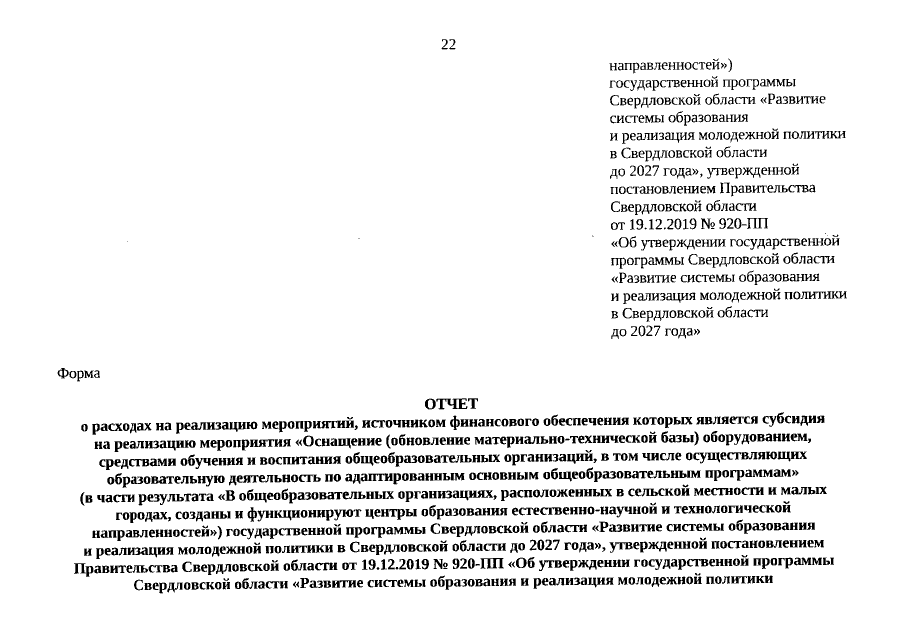 22

направленностей»)
государственной программы
Свердловской области «Развитие
системы образования
и реализация молодежной политики
в Свердловской области
до 2027 года», утвержденной
постановлением Правительства
Свердловской области
от 19.12.2019 № 920-ПП
«Об утверждении государственной
программы Свердловской области
«Развитие системы образования
и реализация молодежной политики
в Свердловской области
до 2027 года»

Форма

ОТЧЕТ
о расходах на реализацию мероприятий, источником финансового обеспечения которых является субсидия на реализацию мероприятия «Оснащение (обновление материально-технической базы) оборудованием, средствами обучения и воспитания общеобразовательных организаций, в том числе осуществляющих образовательную деятельность по адаптированным основным общеобразовательным программам» (в части результата «В общеобразовательных организациях, расположенных в сельской местности и малых городах, созданы и функционируют центры образования естественно-научной и технологической направленностей») государственной программы Свердловской области «Развитие системы образования и реализация молодежной политики в Свердловской области до 2027 года», утвержденной постановлением Правительства Свердловской области от 19.12.2019 № 920-ПП «Об утверждении государственной программы Свердловской области «Развитие системы образования и реализация молодежной политики